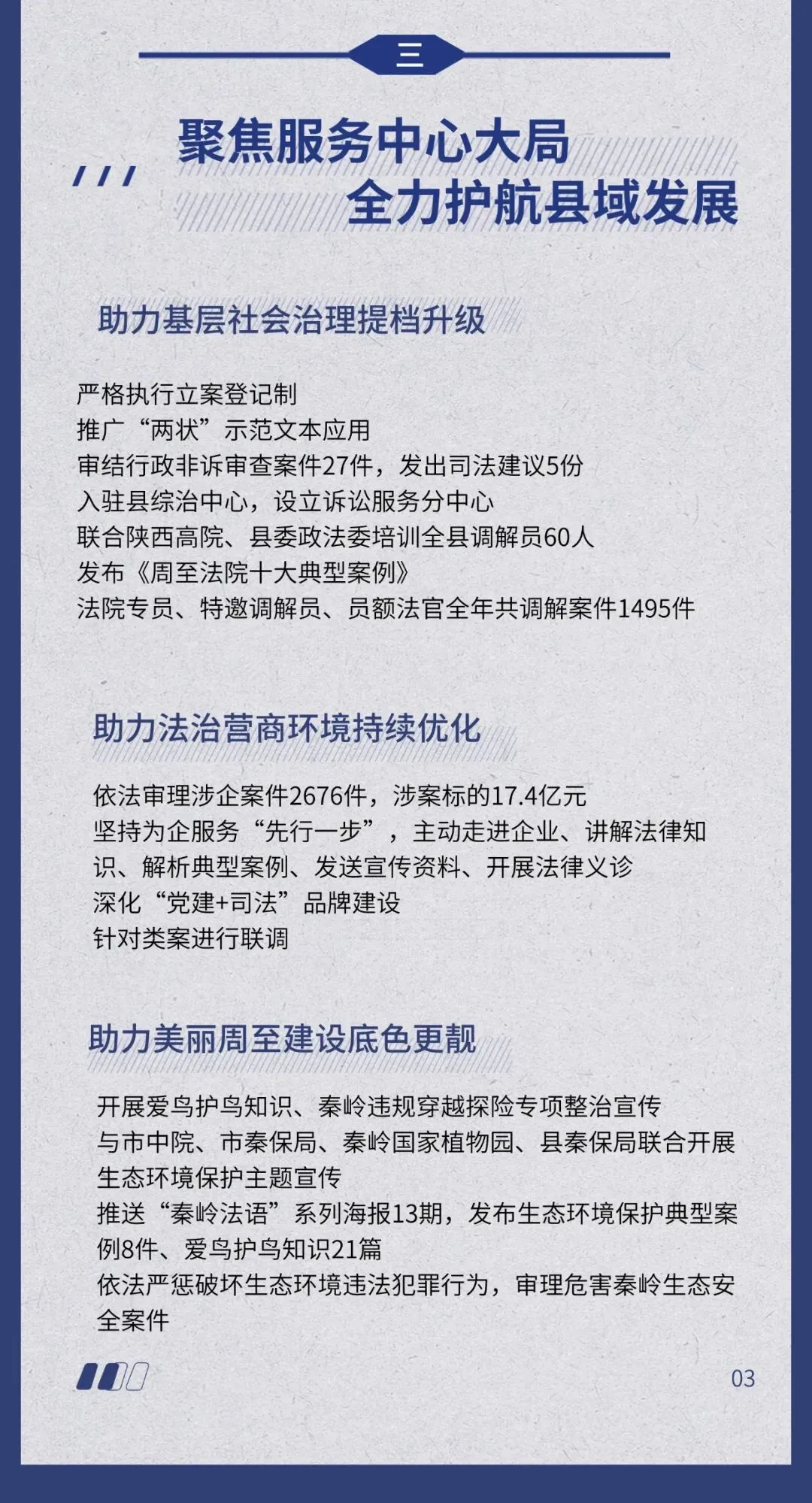 三

聚焦服务中心大局
全力护航县域发展

助力基层社会治理提档升级

严格执行立案登记制
推广“两状”示范文本应用
审结行政非诉审查案件27件，发出司法建议5份
入驻县综治中心，设立诉讼服务分中心
联合陕西高院、县委政法委培训全县调解员60人
发布《周至法院十大典型案例》
法院专员、特邀调解员、员额法官全年共调解案件1495件

助力法治营商环境持续优化

依法审理涉企案件2676件，涉案标的17.4亿元
坚持为企服务“先行一步”，主动走进企业、讲解法律知识、解析典型案例、发送宣传资料、开展法律义诊
深化“党建+司法”品牌建设
针对类案进行联调

助力美丽周至建设底色更靓

开展爱鸟护鸟知识、秦岭违规穿越探险专项整治宣传
与市中院、市秦保局、秦岭国家植物园、县秦保局联合开展生态环境保护主题宣传
推送“秦岭法语”系列海报13期，发布生态环境保护典型案例8件、爱鸟护鸟知识21篇
依法严惩破坏生态环境违法犯罪行为，审理危害秦岭生态安全案件

03